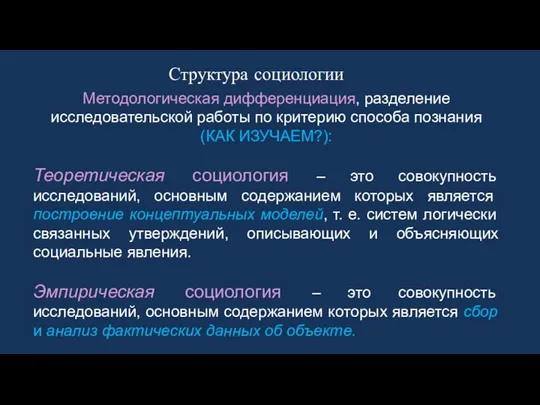 Структура социологии

Методологическая дифференциация, разделение исследовательской работы по критерию способа познания (КАК ИЗУЧАЕМ?):

Теоретическая социология – это совокупность исследований, основным содержанием которых является построение концептуальных моделей, т. е. систем логически связанных утверждений, описывающих и объясняющих социальные явления.

Эмпирическая социология – это совокупность исследований, основным содержанием которых является сбор и анализ фактических данных об объекте.